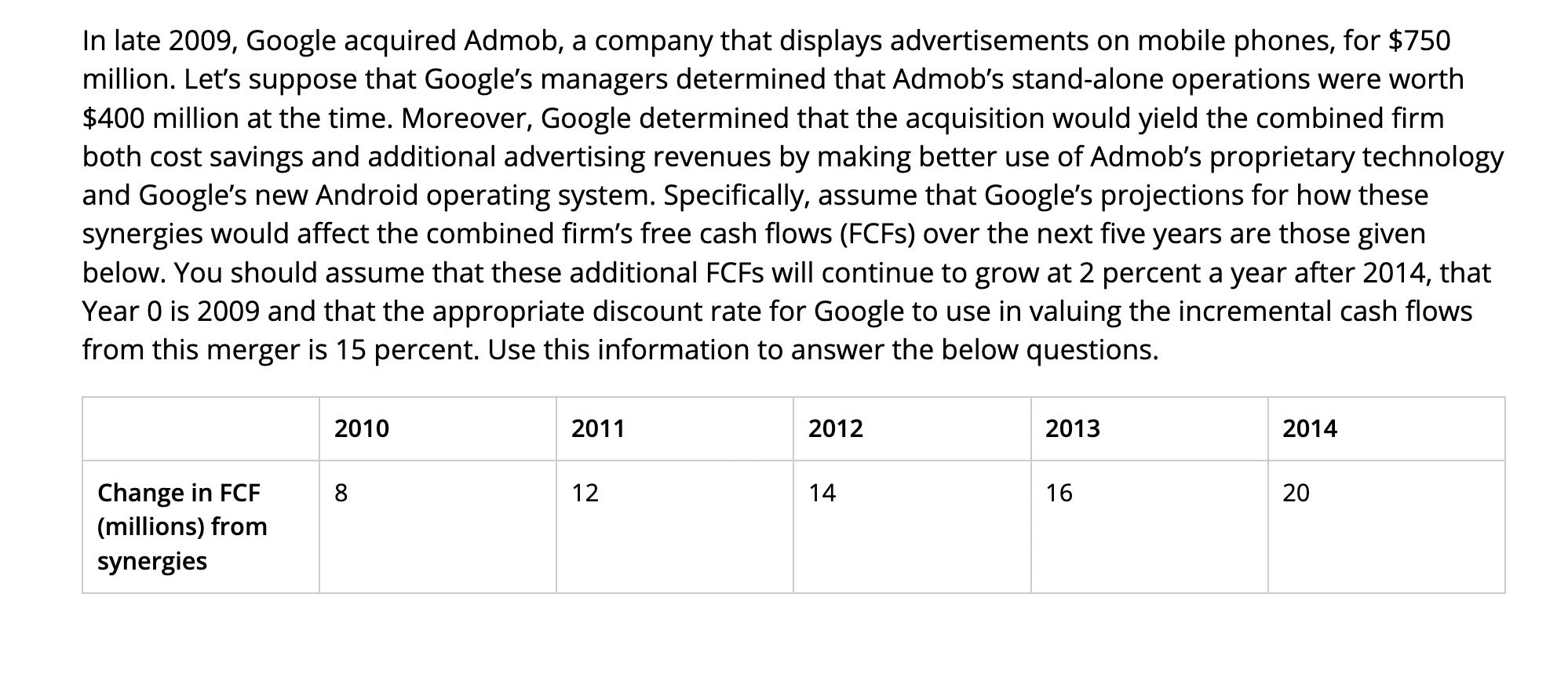 In late 2009, Google acquired Admob, a company that displays advertisements on mobile phones, for \$750 million. Let's suppose that Google's managers determined that Admob's stand-alone operations were worth \$400 million at the time. Moreover, Google determined that the acquisition would yield the combined firm both cost savings and additional advertising revenues by making better use of Admob's proprietary technology and Google's new Android operating system. Specifically, assume that Google's projections for how these synergies would affect the combined firm's free cash flows (FCFs) over the next five years are those given below. You should assume that these additional FCFs will continue to grow at 2 percent a year after 2014, that Year 0 is 2009 and that the appropriate discount rate for Google to use in valuing the incremental cash flows from this merger is 15 percent. Use this information to answer the below questions.

| | 2010 | 2011 | 2012 | 2013 | 2014 |
|---|---|---|---|---|---|
| Change in FCF (millions) from synergies | 8 | 12 | 14 | 16 | 20 |